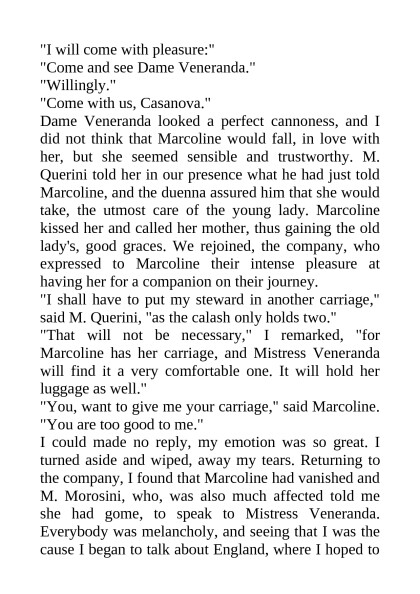 "I will come with pleasure:"
"Come and see Dame Veneranda."
"Willingly."
"Come with us, Casanova."
Dame Veneranda looked a perfect cannoness, and I did not think that Marcoline would fall, in love with her, but she seemed sensible and trustworthy. M. Querini told her in our presence what he had just told Marcoline, and the duenna assured him that she would take, the utmost care of the young lady. Marcoline kissed her and called her mother, thus gaining the old lady's, good graces. We rejoined, the company, who expressed to Marcoline their intense pleasure at having her for a companion on their journey.
"I shall have to put my steward in another carriage," said M. Querini, "as the calash only holds two."
"That will not be necessary," I remarked, "for Marcoline has her carriage, and Mistress Veneranda will find it a very comfortable one. It will hold her luggage as well."
"You, want to give me your carriage," said Marcoline. "You are too good to me."
I could made no reply, my emotion was so great. I turned aside and wiped, away my tears. Returning to the company, I found that Marcoline had vanished and M. Morosini, who, was also much affected told me she had gome, to speak to Mistress Veneranda. Everybody was melancholy, and seeing that I was the cause I began to talk about England, where I hoped to